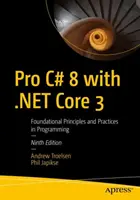 Pro C# 8 with .NET Core 3

Foundational Principles and Practices in Programming

—

Ninth Edition

—

Andrew Troelsen
Phil Japikse

apress®